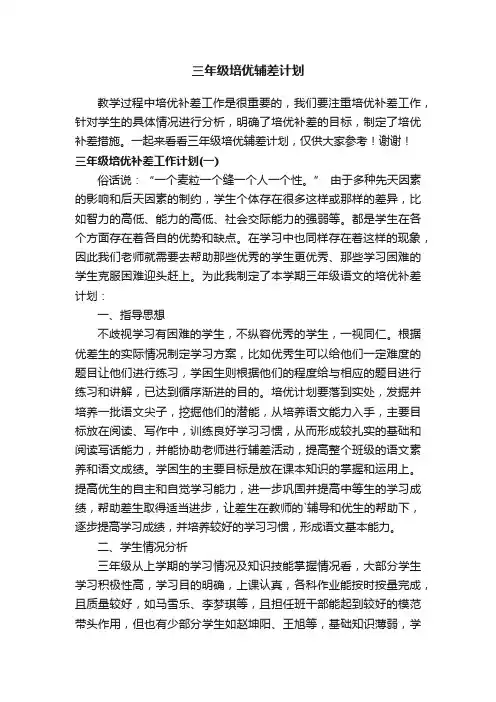 三年级培优辅差计划

教学过程中培优补差工作是很重要的，我们要注重培优补差工作，针对学生的具体情况进行分析，明确了培优补差的目标，制定了培优补差措施。一起来看看三年级培优辅差计划，仅供大家参考！谢谢！

三年级培优补差工作计划(一)

俗话说：“一个麦粒一个缝一个人一个性。” 由于多种先天因素的影响和后天因素的制约，学生个体存在很多这样或那样的差异，比如智力的高低、能力的高低、社会交际能力的强弱等。都是学生在各个方面存在着各自的优势和缺点。在学习中也同样存在着这样的现象，因此我们老师就需要去帮助那些优秀的学生更优秀、那些学习困难的学生克服困难迎头赶上。为此我制定了本学期三年级语文的培优补差计划：

一、指导思想

不歧视学习有困难的学生，不纵容优秀的学生，一视同仁。根据优差生的实际情况制定学习方案，比如优秀生可以给他们一定难度的题目让他们进行练习，学困生则根据他们的程度给与相应的题目进行练习和讲解，已达到循序渐进的目的。培优计划要落到实处，发掘并培养一批语文尖子，挖掘他们的潜能，从培养语文能力入手，主要目标放在阅读、写作中，训练良好学习习惯，从而形成较扎实的基础和阅读写话能力，并能协助老师进行辅差活动，提高整个班级的语文素养和语文成绩。学困生的主要目标是放在课本知识的掌握和运用上。提高优生的自主和自觉学习能力，进一步巩固并提高中等生的学习成绩，帮助差生取得适当进步，让差生在教师的`辅导和优生的帮助下，逐步提高学习成绩，并培养较好的学习习惯，形成语文基本能力。

二、学生情况分析

三年级从上学期的学习情况及知识技能掌握情况看，大部分学生学习积极性高，学习目的明确，上课认真，各科作业能按时按量完成，且质量较好，如马雪乐、李梦琪等，且担任班干部能起到较好的模范带头作用，但也有少部分学生如赵坤阳、王旭等，基础知识薄弱，学